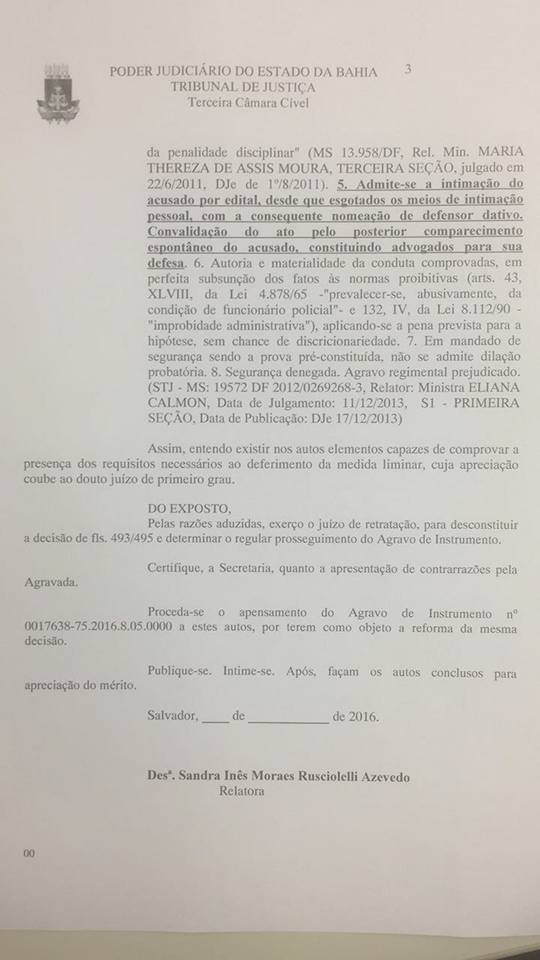 PODER JUDICIÁRIO DO ESTADO DA BAHIA
TRIBUNAL DE JUSTIÇA
Terceira Câmara Cível

3

da penalidade disciplinar" (MS 13.958/DF, Rel. Min. MARIA THEREZA DE ASSIS MOURA, TERCEIRA SEÇÃO, julgado em 22/6/2011, DJe de 1º/8/2011). 5. Admite-se a intimação do acusado por edital, desde que esgotados os meios de intimação pessoal, com a consequente nomeação de defensor dativo. Convalidação do ato pelo posterior comparecimento espontâneo do acusado, constituindo advogados para sua defesa. 6. Autoria e materialidade da conduta comprovadas, em perfeita subsunção dos fatos às normas proibitivas (arts. 43, XLVIII, da Lei 4.878/65 -"prevalecer-se, abusivamente, da condição de funcionário policial"- e 132, IV, da Lei 8.112/90 - "improbidade administrativa"), aplicando-se a pena prevista para a hipótese, sem chance de discricionariedade. 7. Em mandado de segurança sendo a prova pré-constituída, não se admite dilação probatória. 8. Segurança denegada. Agravo regimental prejudicado. (STJ - MS: 19572 DF 2012/0269268-3, Relator: Ministra ELIANA CALMON, Data de Julgamento: 11/12/2013, S1 - PRIMEIRA SEÇÃO, Data de Publicação: DJe 17/12/2013)

Assim, entendo existir nos autos elementos capazes de comprovar a presença dos requisitos necessários ao deferimento da medida liminar, cuja apreciação coube ao douto juízo de primeiro grau.

DO EXPOSTO,
Pelas razões aduzidas, exerço o juízo de retratação, para desconstituir a decisão de fls. 493/495 e determinar o regular prosseguimento do Agravo de Instrumento.

Certifique, a Secretaria, quanto a apresentação de contrarrazões pela Agravada.

Proceda-se o apensamento do Agravo de Instrumento nº 0017638-75.2016.8.05.0000 a estes autos, por terem como objeto a reforma da mesma decisão.

Publique-se. Intime-se. Após, façam os autos conclusos para apreciação do mérito.

Salvador, ____ de ____________ de 2016.

Desª. Sandra Inês Moraes Rusciolelli Azevedo
Relatora

00